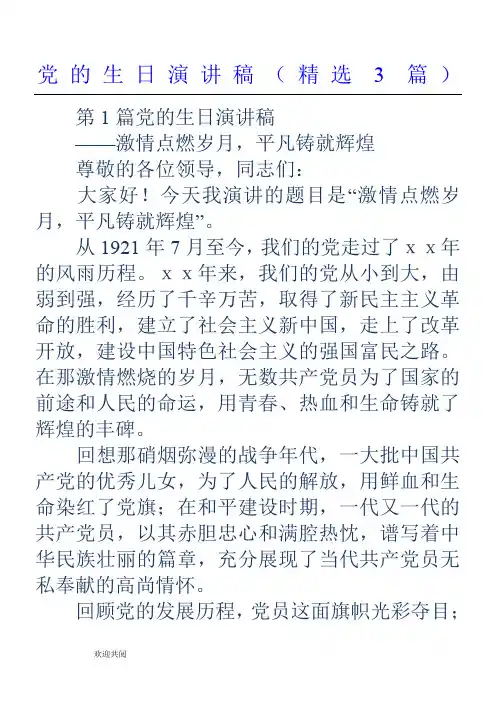 党的生日演讲稿（精选 3 篇）

第 1 篇党的生日演讲稿

——激情点燃岁月，平凡铸就辉煌

尊敬的各位领导，同志们：

大家好！今天我演讲的题目是“激情点燃岁月，平凡铸就辉煌”。

从 1921 年 7 月至今，我们的党走过了 x x 年的风雨历程。 x x 年来，我们的党从小到大，由弱到强，经历了千辛万苦，取得了新民主主义革命的胜利，建立了社会主义新中国，走上了改革开放，建设中国特色社会主义的强国富民之路。在那激情燃烧的岁月，无数共产党员为了国家的前途和人民的命运，用青春、热血和生命铸就了辉煌的丰碑。

回想那硝烟弥漫的战争年代，一大批中国共产党的优秀儿女，为了人民的解放，用鲜血和生命染红了党旗；在和平建设时期，一代又一代的共产党员，以其赤胆忠心和满腔热忱，谱写着中华民族壮丽的篇章，充分展现了当代共产党员无私奉献的高尚情怀。

回顾党的发展历程，党员这面旗帜光彩夺目；

欢迎共阅